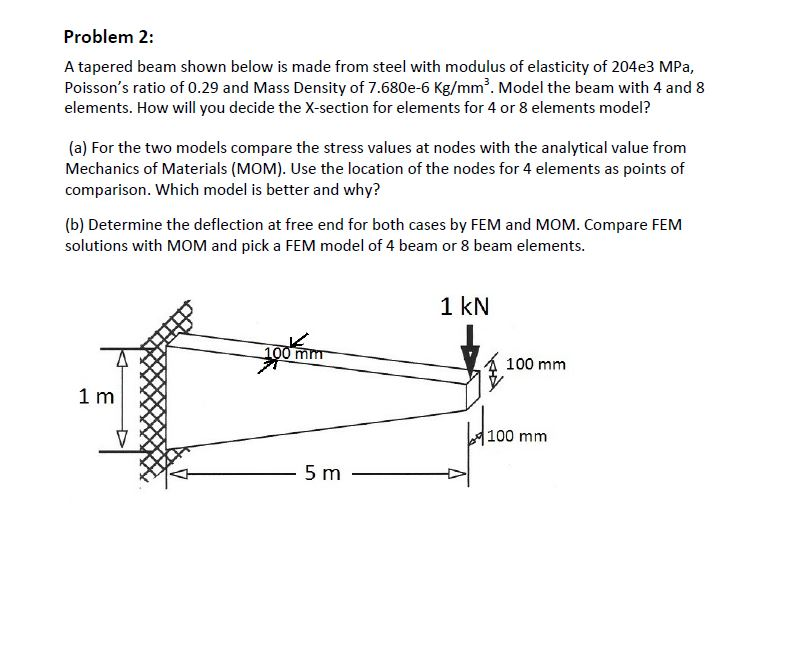 Problem 2:

A tapered beam shown below is made from steel with modulus of elasticity of 204e3 MPa, Poisson's ratio of 0.29 and Mass Density of 7.680e-6 Kg/mm$^3$. Model the beam with 4 and 8 elements. How will you decide the X-section for elements for 4 or 8 elements model?

(a) For the two models compare the stress values at nodes with the analytical value from Mechanics of Materials (MOM). Use the location of the nodes for 4 elements as points of comparison. Which model is better and why?

(b) Determine the deflection at free end for both cases by FEM and MOM. Compare FEM solutions with MOM and pick a FEM model of 4 beam or 8 beam elements.

1 kN

100 mm

100 mm

1 m

100 mm

5 m